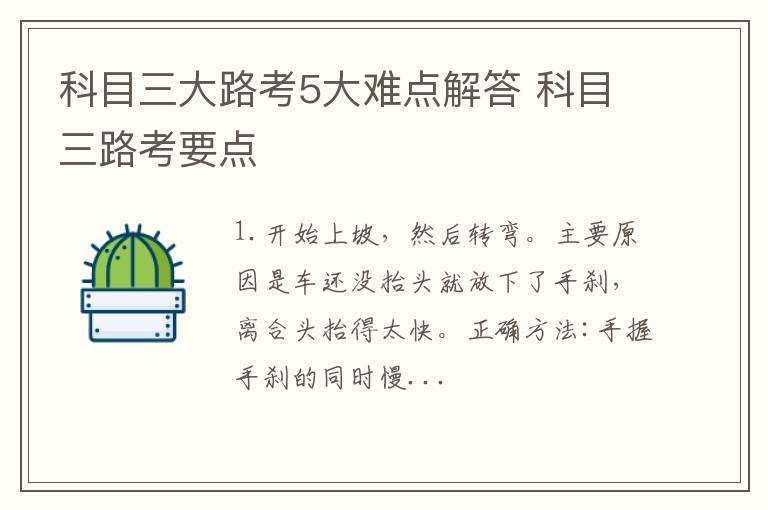 科目三大路考5大难点解答 科目三路考要点

1. 开始上坡，然后转弯。主要原因是车还没抬头就放下了手刹，离合头抬得太快。正确方法：手握手刹的同时慢...